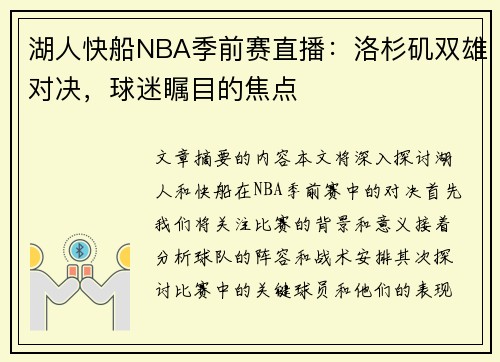 湖人快船NBA季前赛直播：洛杉矶双雄对决，球迷瞩目的焦点

文章摘要的内容本文将深入探讨湖人和快船在NBA季前赛中的对决首先我们将关注比赛的背景和意义接着分析球队的阵容和战术安排其次探讨比赛中的关键球员和他们的表现